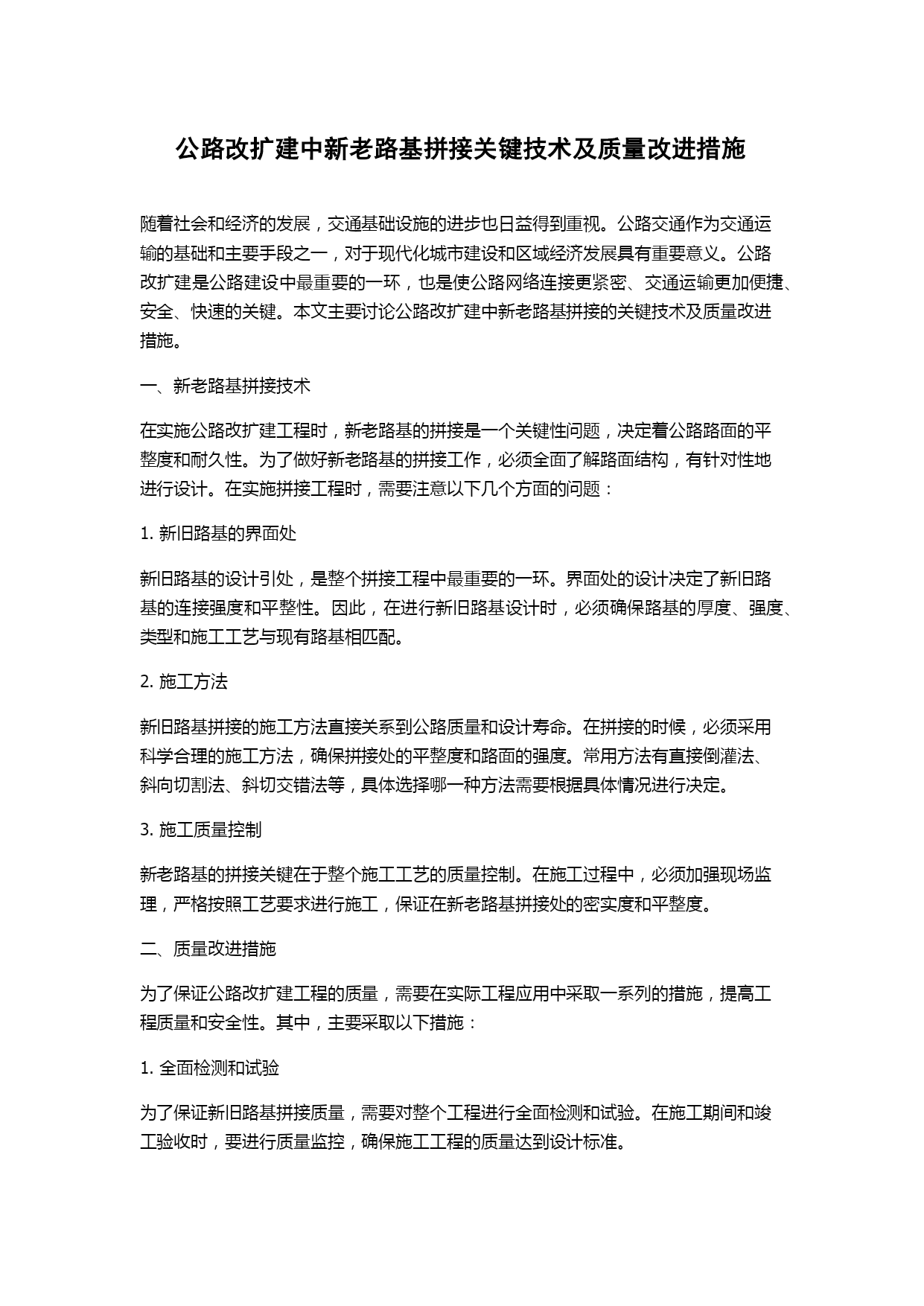 公路改扩建中新老路基拼接关键技术及质量改进措施

随着社会和经济的发展，交通基础设施的进步也日益得到重视。公路交通作为交通运输的基础和主要手段之一，对于现代化城市建设和区域经济发展具有重要意义。公路改扩建是公路建设中最重要的一环，也是使公路网络连接更紧密、交通运输更加便捷、安全、快速的关键。本文主要讨论公路改扩建中新老路基拼接的关键技术及质量改进措施。

一、新老路基拼接技术

在实施公路改扩建工程时，新老路基的拼接是一个关键性问题，决定着公路路面的平整度和耐久性。为了做好新老路基的拼接工作，必须全面了解路面结构，有针对性地进行设计。在实施拼接工程时，需要注意以下几个方面的问题：

1. 新旧路基的界面处

新旧路基的设计引处，是整个拼接工程中最重要的一环。界面处的设计决定了新旧路基的连接强度和平整性。因此，在进行新旧路基设计时，必须确保路基的厚度、强度、类型和施工工艺与现有路基相匹配。

2. 施工方法

新旧路基拼接的施工方法直接关系到公路质量和设计寿命。在拼接的时候，必须采用科学合理的施工方法，确保拼接处的平整度和路面的强度。常用方法有直接倒灌法、斜向切割法、斜切交错法等，具体选择哪一种方法需要根据具体情况进行决定。

3. 施工质量控制

新老路基的拼接关键在于整个施工工艺的质量控制。在施工过程中，必须加强现场监理，严格按照工艺要求进行施工，保证在新老路基拼接处的密实度和平整度。

二、质量改进措施

为了保证公路改扩建工程的质量，需要在实际工程应用中采取一系列的措施，提高工程质量和安全性。其中，主要采取以下措施：

1. 全面检测和试验

为了保证新旧路基拼接质量，需要对整个工程进行全面检测和试验。在施工期间和竣工验收时，要进行质量监控，确保施工工程的质量达到设计标准。